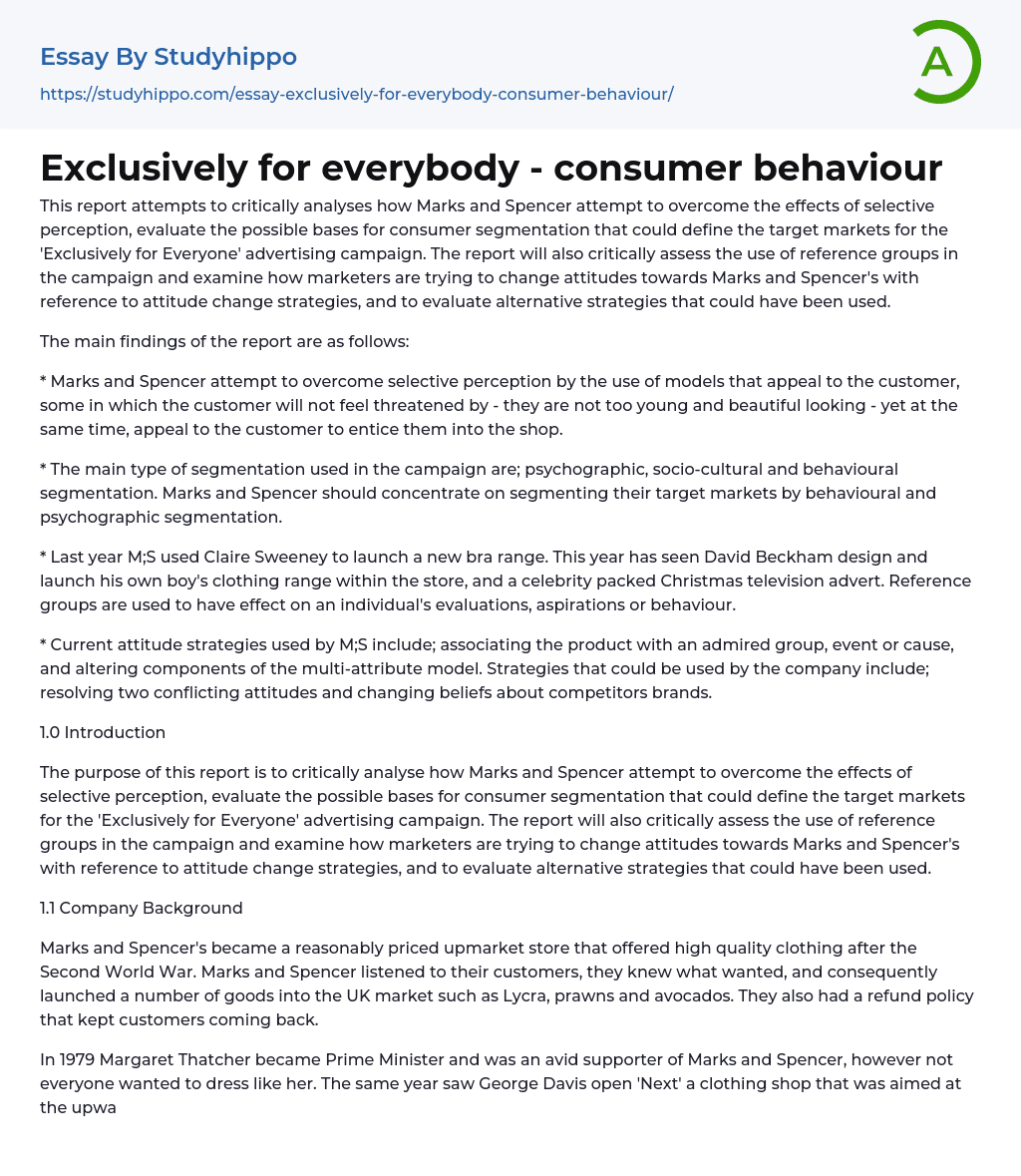 Essay By Studyhippo
https://studyhippo.com/essay-exclusively-for-everybody-consumer-behaviour/

A

Exclusively for everybody - consumer behaviour

This report attempts to critically analyses how Marks and Spencer attempt to overcome the effects of selective perception, evaluate the possible bases for consumer segmentation that could define the target markets for the 'Exclusively for Everyone' advertising campaign. The report will also critically assess the use of reference groups in the campaign and examine how marketers are trying to change attitudes towards Marks and Spencer's with reference to attitude change strategies, and to evaluate alternative strategies that could have been used.

The main findings of the report are as follows:

* Marks and Spencer attempt to overcome selective perception by the use of models that appeal to the customer, some in which the customer will not feel threatened by - they are not too young and beautiful looking - yet at the same time, appeal to the customer to entice them into the shop.

* The main type of segmentation used in the campaign are; psychographic, socio-cultural and behavioural segmentation. Marks and Spencer should concentrate on segmenting their target markets by behavioural and psychographic segmentation.

* Last year M;S used Claire Sweeney to launch a new bra range. This year has seen David Beckham design and launch his own boy's clothing range within the store, and a celebrity packed Christmas television advert. Reference groups are used to have effect on an individual's evaluations, aspirations or behaviour.

* Current attitude strategies used by M;S include; associating the product with an admired group, event or cause, and altering components of the multi-attribute model. Strategies that could be used by the company include; resolving two conflicting attitudes and changing beliefs about competitors brands.

1.0 Introduction

The purpose of this report is to critically analyse how Marks and Spencer attempt to overcome the effects of selective perception, evaluate the possible bases for consumer segmentation that could define the target markets for the 'Exclusively for Everyone' advertising campaign. The report will also critically assess the use of reference groups in the campaign and examine how marketers are trying to change attitudes towards Marks and Spencer's with reference to attitude change strategies, and to evaluate alternative strategies that could have been used.

1.1 Company Background

Marks and Spencer's became a reasonably priced upmarket store that offered high quality clothing after the Second World War. Marks and Spencer listened to their customers, they knew what wanted, and consequently launched a number of goods into the UK market such as Lycra, prawns and avocados. They also had a refund policy that kept customers coming back.

In 1979 Margaret Thatcher became Prime Minister and was an avid supporter of Marks and Spencer, however not everyone wanted to dress like her. The same year saw George Davis open 'Next' a clothing shop that was aimed at the upwa